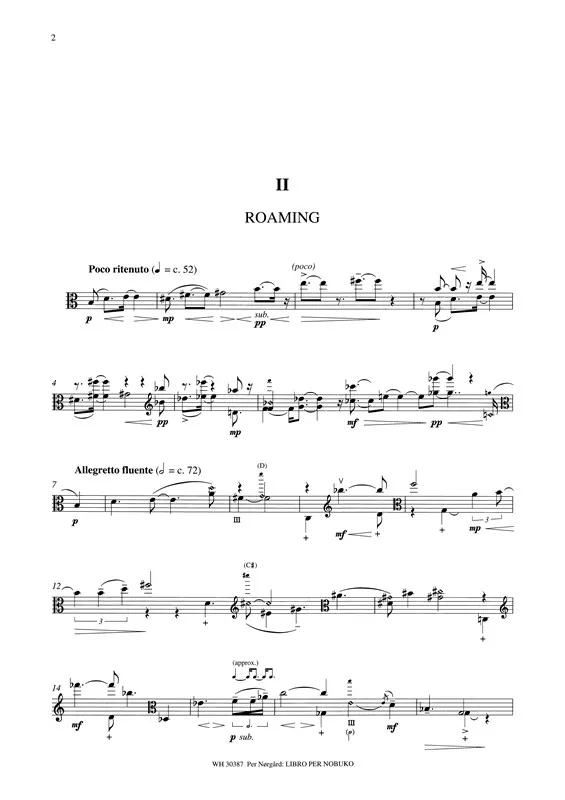 2

II

ROAMING

Poco ritenuto (♩ = c. 52)

(poco)

p mp sub. pp p

4

pp mp mf pp

Allegretto fluente (𝅗𝅥 = c. 72)

7

(D)

p III mf 3 mp

12

(C♯)

3

14

(approx.)

mf p sub. III (p) mf

WH 30387 Per Nørgård: LIBRO PER NOBUKO